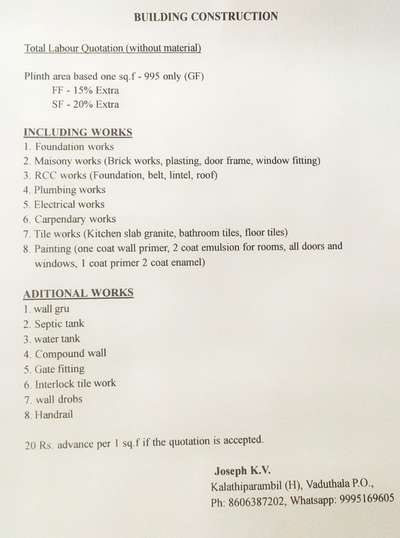 BUILDING CONSTRUCTION

Total Labour Quotation (without material)

Plinth area based one sq.f - 995 only (GF)
FF - 15% Extra
SF - 20% Extra

INCLUDING WORKS
1. Foundation works
2. Maisony works (Brick works, plasting, door frame, window fitting)
3. RCC works (Foundation, belt, lintel, roof)
4. Plumbing works
5. Electrical works
6. Carpendary works
7. Tile works (Kitchen slab granite, bathroom tiles, floor tiles)
8. Painting (one coat wall primer, 2 coat emulsion for rooms, all doors and windows, 1 coat primer 2 coat enamel)

ADITIONAL WORKS
1. wall gru
2. Septic tank
3. water tank
4. Compound wall
5. Gate fitting
6. Interlock tile work
7. wall drobs
8. Handrail

20 Rs. advance per 1 sq.f if the quotation is accepted.

Joseph K.V.
Kalathiparambil (H), Vaduthala P.O.,
Ph: 8606387202, Whatsapp: 9995169605